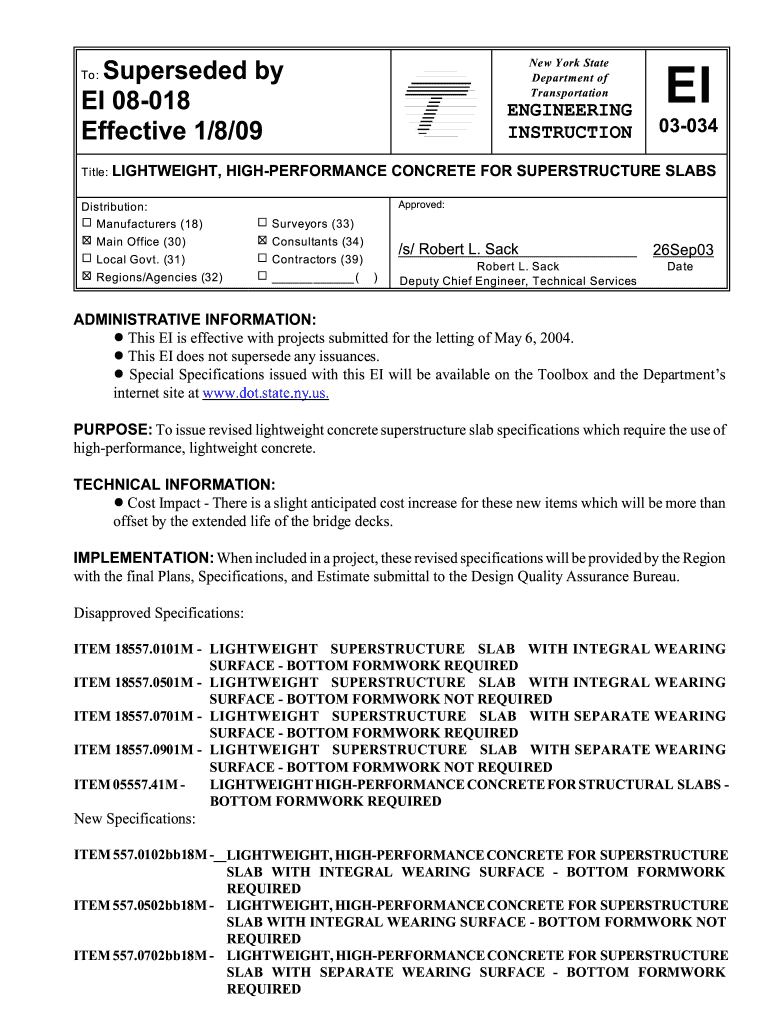 To: Superseded by EI 08-018 Effective 1/8/09

New York State Department of Transportation
ENGINEERING INSTRUCTION

EI
03-034

Title: LIGHTWEIGHT, HIGH-PERFORMANCE CONCRETE FOR SUPERSTRUCTURE SLABS

Distribution:
☐ Manufacturers (18)
☒ Main Office (30)
☐ Local Govt. (31)
☒ Regions/Agencies (32)
☐ Surveyors (33)
☒ Consultants (34)
☐ Contractors (39)
☐ ____________( )

Approved:

/s/ Robert L. Sack
Robert L. Sack
Deputy Chief Engineer, Technical Services

26Sep03
Date

ADMINISTRATIVE INFORMATION:
● This EI is effective with projects submitted for the letting of May 6, 2004.
● This EI does not supersede any issuances.
● Special Specifications issued with this EI will be available on the Toolbox and the Department's internet site at www.dot.state.ny.us.

PURPOSE: To issue revised lightweight concrete superstructure slab specifications which require the use of high-performance, lightweight concrete.

TECHNICAL INFORMATION:
● Cost Impact - There is a slight anticipated cost increase for these new items which will be more than offset by the extended life of the bridge decks.

IMPLEMENTATION: When included in a project, these revised specifications will be provided by the Region with the final Plans, Specifications, and Estimate submittal to the Design Quality Assurance Bureau.

Disapproved Specifications:

ITEM 18557.0101M - LIGHTWEIGHT SUPERSTRUCTURE SLAB WITH INTEGRAL WEARING SURFACE - BOTTOM FORMWORK REQUIRED
ITEM 18557.0501M - LIGHTWEIGHT SUPERSTRUCTURE SLAB WITH INTEGRAL WEARING SURFACE - BOTTOM FORMWORK NOT REQUIRED
ITEM 18557.0701M - LIGHTWEIGHT SUPERSTRUCTURE SLAB WITH SEPARATE WEARING SURFACE - BOTTOM FORMWORK REQUIRED
ITEM 18557.0901M - LIGHTWEIGHT SUPERSTRUCTURE SLAB WITH SEPARATE WEARING SURFACE - BOTTOM FORMWORK NOT REQUIRED
ITEM 05557.41M - LIGHTWEIGHT HIGH-PERFORMANCE CONCRETE FOR STRUCTURAL SLABS - BOTTOM FORMWORK REQUIRED

New Specifications:

ITEM 557.0102bb18M - LIGHTWEIGHT, HIGH-PERFORMANCE CONCRETE FOR SUPERSTRUCTURE SLAB WITH INTEGRAL WEARING SURFACE - BOTTOM FORMWORK REQUIRED
ITEM 557.0502bb18M - LIGHTWEIGHT, HIGH-PERFORMANCE CONCRETE FOR SUPERSTRUCTURE SLAB WITH INTEGRAL WEARING SURFACE - BOTTOM FORMWORK NOT REQUIRED
ITEM 557.0702bb18M - LIGHTWEIGHT, HIGH-PERFORMANCE CONCRETE FOR SUPERSTRUCTURE SLAB WITH SEPARATE WEARING SURFACE - BOTTOM FORMWORK REQUIRED